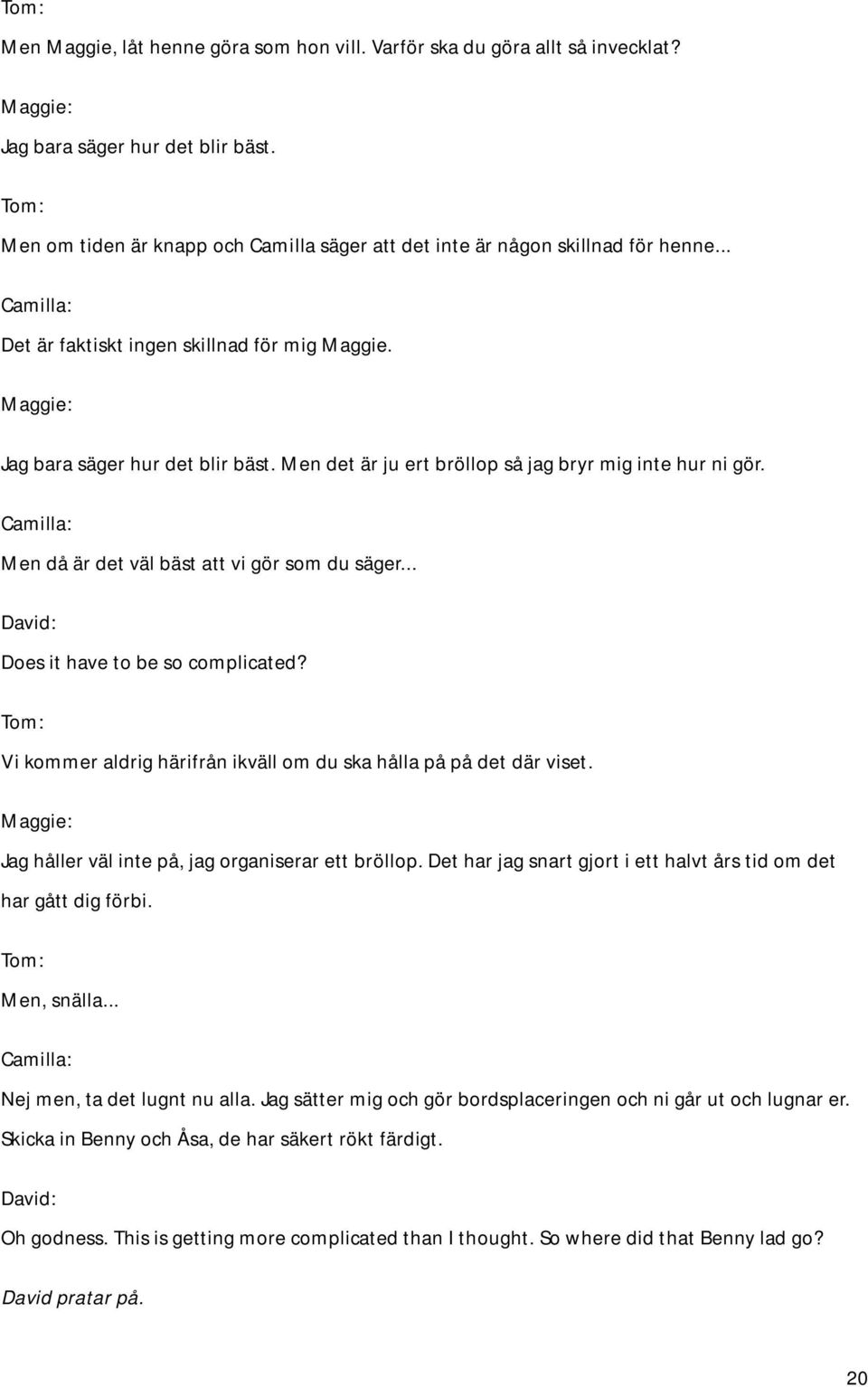 Tom:

Men Maggie, låt henne göra som hon vill. Varför ska du göra allt så invecklat?

Maggie:

Jag bara säger hur det blir bäst.

Tom:

Men om tiden är knapp och Camilla säger att det inte är någon skillnad för henne...

Camilla:

Det är faktiskt ingen skillnad för mig Maggie.

Maggie:

Jag bara säger hur det blir bäst. Men det är ju ert bröllop så jag bryr mig inte hur ni gör.

Camilla:

Men då är det väl bäst att vi gör som du säger...

David:

Does it have to be so complicated?

Tom:

Vi kommer aldrig härifrån ikväll om du ska hålla på på det där viset.

Maggie:

Jag håller väl inte på, jag organiserar ett bröllop. Det har jag snart gjort i ett halvt års tid om det har gått dig förbi.

Tom:

Men, snälla...

Camilla:

Nej men, ta det lugnt nu alla. Jag sätter mig och gör bordsplaceringen och ni går ut och lugnar er. Skicka in Benny och Åsa, de har säkert rökt färdigt.

David:

Oh godness. This is getting more complicated than I thought. So where did that Benny lad go?

David pratar på.

20